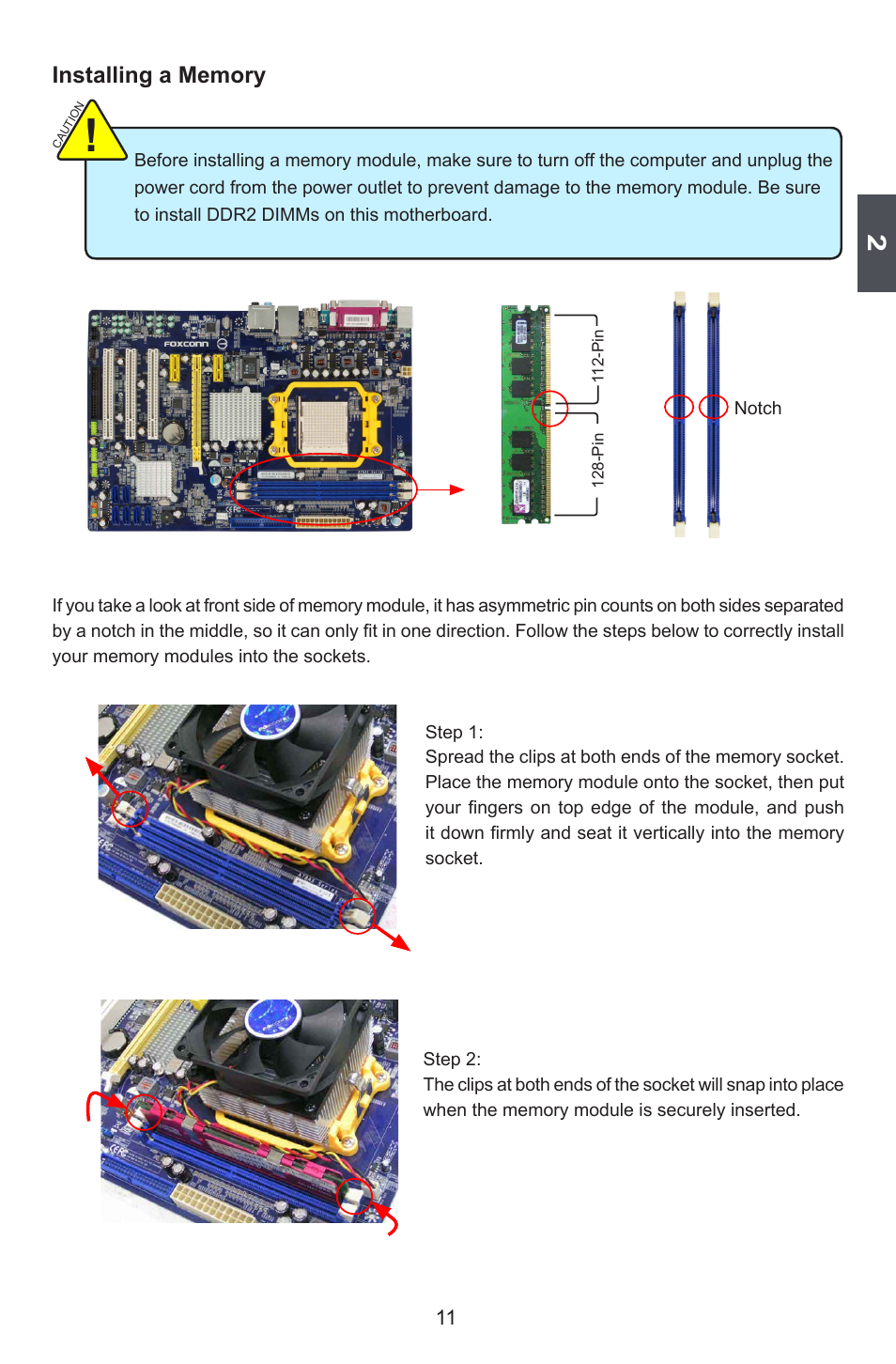 Installing a Memory

CAUTION

!

Before installing a memory module, make sure to turn off the computer and unplug the power cord from the power outlet to prevent damage to the memory module. Be sure to install DDR2 DIMMs on this motherboard.

2

FOXCONN

112-Pin

128-Pin

Notch

If you take a look at front side of memory module, it has asymmetric pin counts on both sides separated by a notch in the middle, so it can only fit in one direction. Follow the steps below to correctly install your memory modules into the sockets.

Step 1:
Spread the clips at both ends of the memory socket. Place the memory module onto the socket, then put your fingers on top edge of the module, and push it down firmly and seat it vertically into the memory socket.

Step 2:
The clips at both ends of the socket will snap into place when the memory module is securely inserted.

11